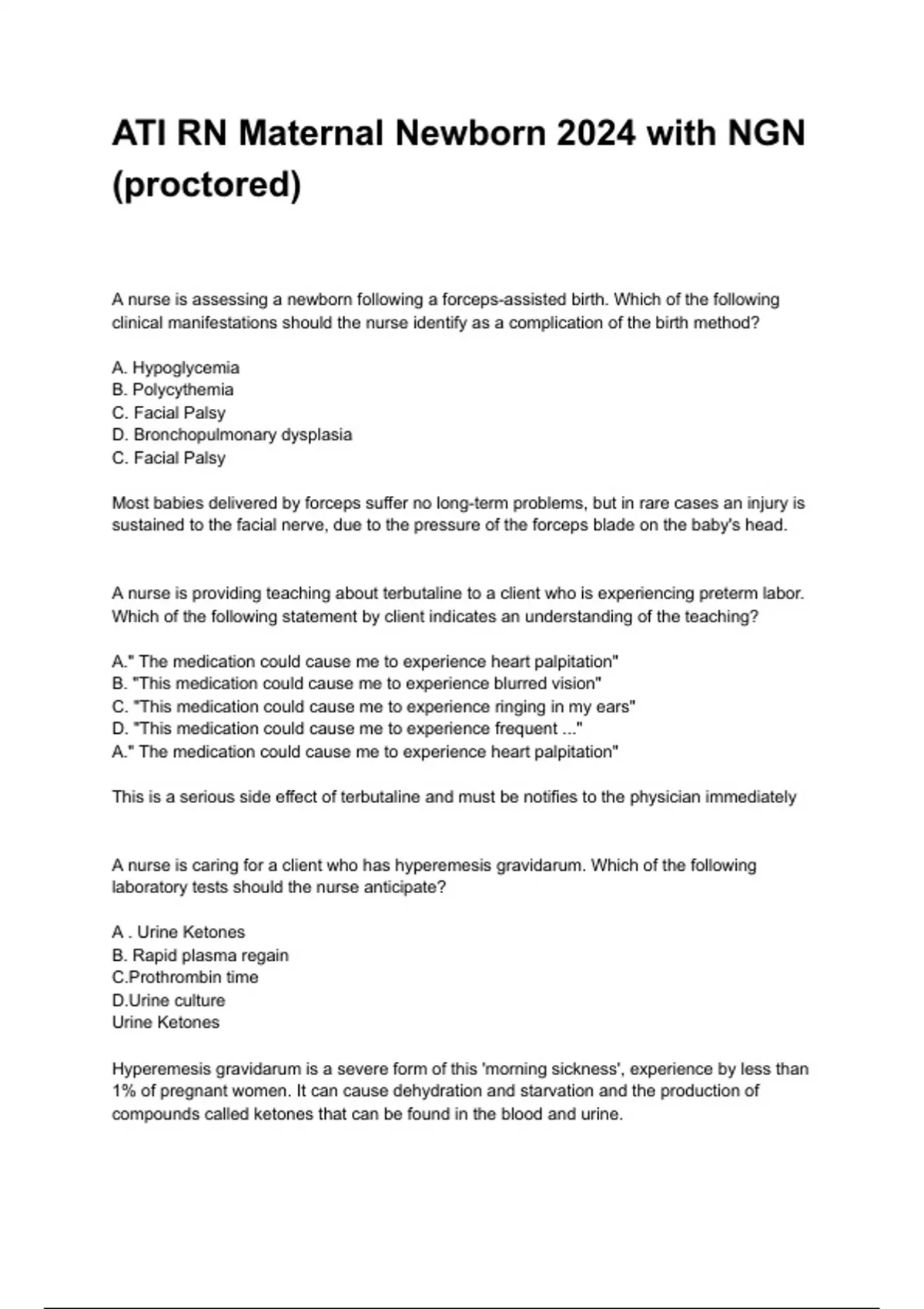 ATI RN Maternal Newborn 2024 with NGN (proctored)

A nurse is assessing a newborn following a forceps-assisted birth. Which of the following clinical manifestations should the nurse identify as a complication of the birth method?

A. Hypoglycemia
B. Polycythemia
C. Facial Palsy
D. Bronchopulmonary dysplasia
C. Facial Palsy

Most babies delivered by forceps suffer no long-term problems, but in rare cases an injury is sustained to the facial nerve, due to the pressure of the forceps blade on the baby's head.

A nurse is providing teaching about terbutaline to a client who is experiencing preterm labor. Which of the following statement by client indicates an understanding of the teaching?

A." The medication could cause me to experience heart palpitation"
B. "This medication could cause me to experience blurred vision"
C. "This medication could cause me to experience ringing in my ears"
D. "This medication could cause me to experience frequent ..."
A." The medication could cause me to experience heart palpitation"

This is a serious side effect of terbutaline and must be notifies to the physician immediately

A nurse is caring for a client who has hyperemesis gravidarum. Which of the following laboratory tests should the nurse anticipate?

A . Urine Ketones
B. Rapid plasma regain
C.Prothrombin time
D.Urine culture
Urine Ketones

Hyperemesis gravidarum is a severe form of this 'morning sickness', experience by less than 1% of pregnant women. It can cause dehydration and starvation and the production of compounds called ketones that can be found in the blood and urine.